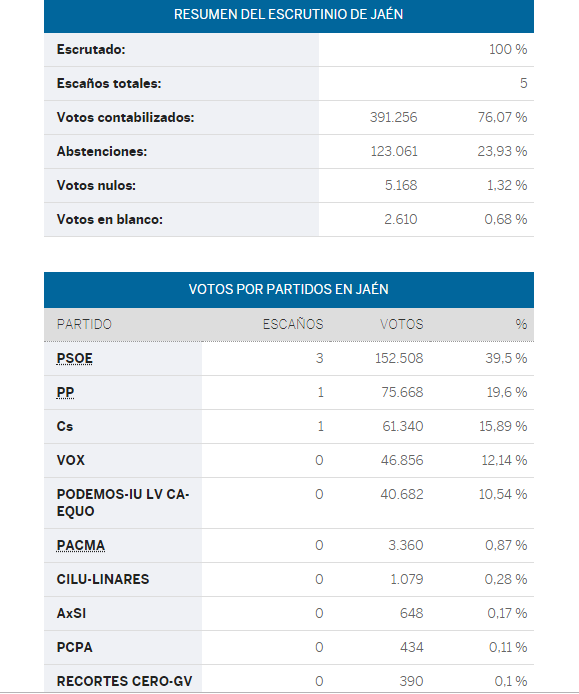 RESUMEN DEL ESCRUTINIO DE JAÉN

| | | |
|---|---|---|
| Escrutado: | | 100 % |
| Escaños totales: | | 5 |
| Votos contabilizados: | 391.256 | 76,07 % |
| Abstenciones: | 123.061 | 23,93 % |
| Votos nulos: | 5.168 | 1,32 % |
| Votos en blanco: | 2.610 | 0,68 % |

VOTOS POR PARTIDOS EN JAÉN

| PARTIDO | ESCAÑOS | VOTOS | % |
|---|---|---|---|
| PSOE | 3 | 152.508 | 39,5 % |
| PP | 1 | 75.668 | 19,6 % |
| Cs | 1 | 61.340 | 15,89 % |
| VOX | 0 | 46.856 | 12,14 % |
| PODEMOS-IU LV CA-EQUO | 0 | 40.682 | 10,54 % |
| PACMA | 0 | 3.360 | 0,87 % |
| CILU-LINARES | 0 | 1.079 | 0,28 % |
| AxSI | 0 | 648 | 0,17 % |
| PCPA | 0 | 434 | 0,11 % |
| RECORTES CERO-GV | 0 | 390 | 0,1 % |